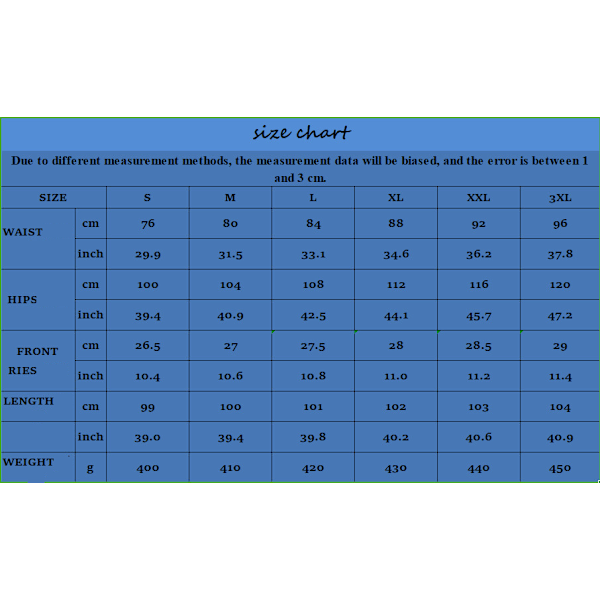 size chart

Due to different measurement methods, the measurement data will be biased, and the error is between 1 and 3 cm.

| SIZE | | S | M | L | XL | XXL | 3XL |
|---|---|---|---|---|---|---|---|
| WAIST | cm | 76 | 80 | 84 | 88 | 92 | 96 |
| | inch | 29.9 | 31.5 | 33.1 | 34.6 | 36.2 | 37.8 |
| HIPS | cm | 100 | 104 | 108 | 112 | 116 | 120 |
| | inch | 39.4 | 40.9 | 42.5 | 44.1 | 45.7 | 47.2 |
| FRONT RIES | cm | 26.5 | 27 | 27.5 | 28 | 28.5 | 29 |
| | inch | 10.4 | 10.6 | 10.8 | 11.0 | 11.2 | 11.4 |
| LENGTH | cm | 99 | 100 | 101 | 102 | 103 | 104 |
| | inch | 39.0 | 39.4 | 39.8 | 40.2 | 40.6 | 40.9 |
| WEIGHT | g | 400 | 410 | 420 | 430 | 440 | 450 |